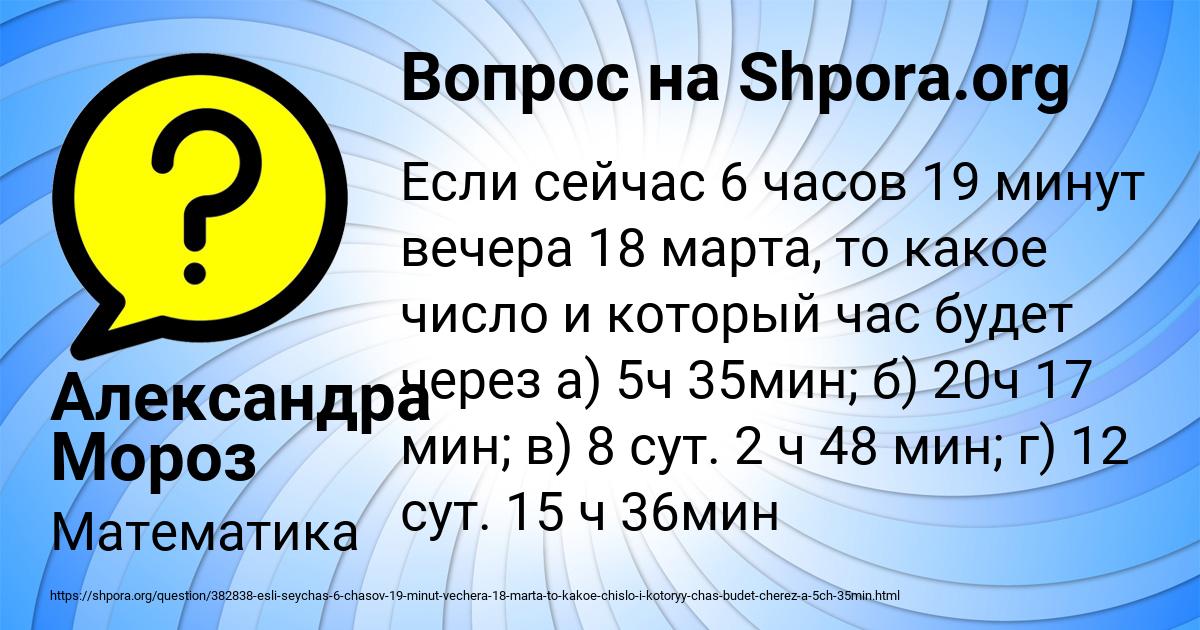 Вопрос на Shpora.org

Если сейчас 6 часов 19 минут вечера 18 марта, то какое число и который час будет через а) 5ч 35мин; б) 20ч 17 мин; в) 8 сут. 2 ч 48 мин; г) 12 сут. 15 ч 36мин

Александра Мороз

Математика

https://shpora.org/question/382838-esli-seychas-6-chasov-19-minut-vechera-18-marta-to-kakoe-chislo-i-kotoryy-chas-budet-cherez-a-5ch-35min.html